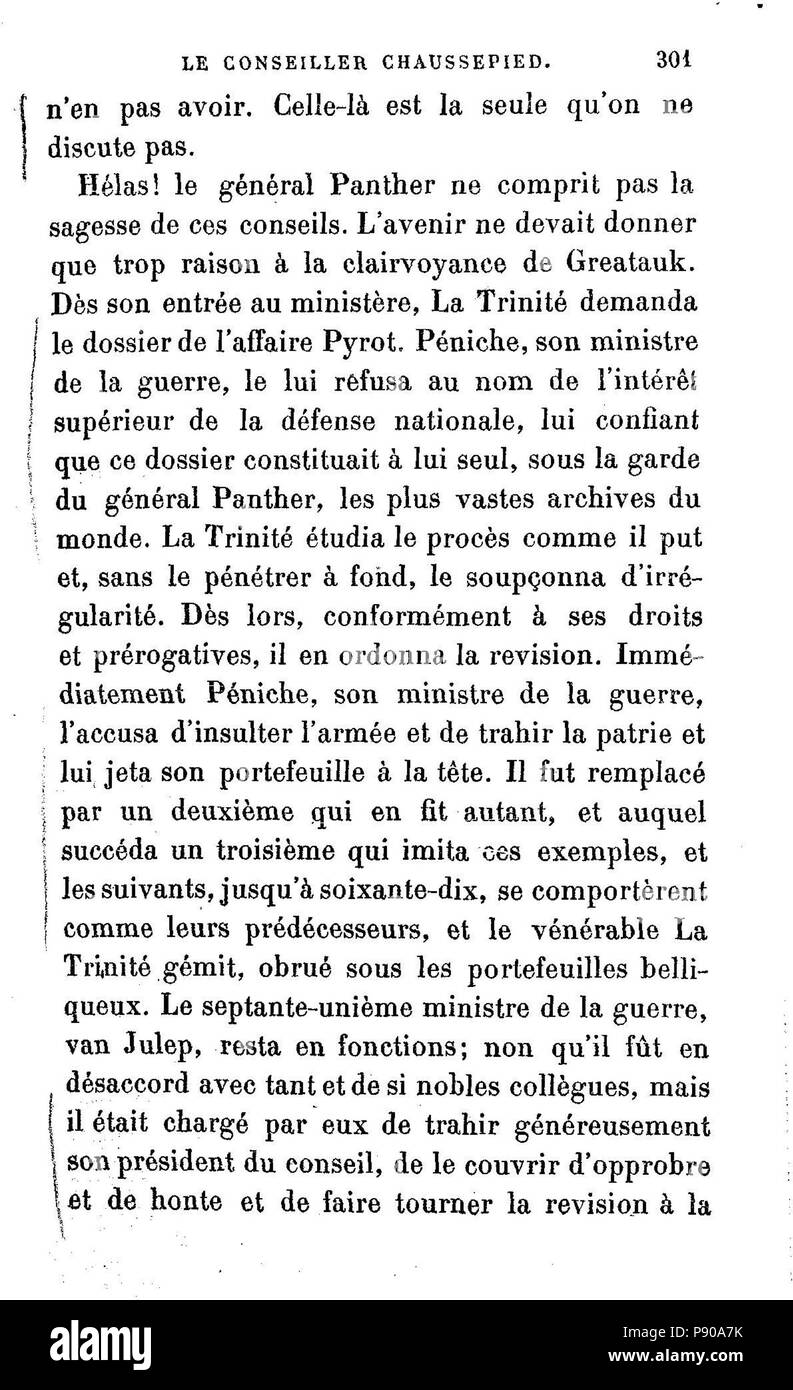 LE CONSEILLER CHAUSSEPIED. 301

n'en pas avoir. Celle-là est la seule qu'on ne discute pas.

Hélas! le général Panther ne comprit pas la sagesse de ces conseils. L'avenir ne devait donner que trop raison à la clairvoyance de Greatauk. Dès son entrée au ministère, La Trinité demanda le dossier de l'affaire Pyrot. Péniche, son ministre de la guerre, le lui refusa au nom de l'intérêt supérieur de la défense nationale, lui confiant que ce dossier constituait à lui seul, sous la garde du général Panther, les plus vastes archives du monde. La Trinité étudia le procès comme il put et, sans le pénétrer à fond, le soupçonna d'irrégularité. Dès lors, conformément à ses droits et prérogatives, il en ordonna la revision. Immédiatement Péniche, son ministre de la guerre, l'accusa d'insulter l'armée et de trahir la patrie et lui jeta son portefeuille à la tête. Il fut remplacé par un deuxième qui en fit autant, et auquel succéda un troisième qui imita ces exemples, et les suivants, jusqu'à soixante-dix, se comportèrent comme leurs prédécesseurs, et le vénérable La Trinité gémit, obrué sous les portefeuilles belliqueux. Le septante-unième ministre de la guerre, van Julep, resta en fonctions; non qu'il fût en désaccord avec tant et de si nobles collègues, mais il était chargé par eux de trahir généreusement son président du conseil, de le couvrir d'opprobre et de honte et de faire tourner la revision à la

alamy

Image ID: P90A7K
www.alamy.com